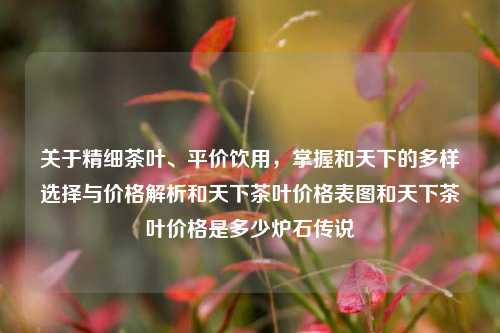 关于精细茶叶、平价饮用，掌握和天下的多样选择与价格解析和天下茶叶价格表图和天下茶叶价格是多少炉石传说